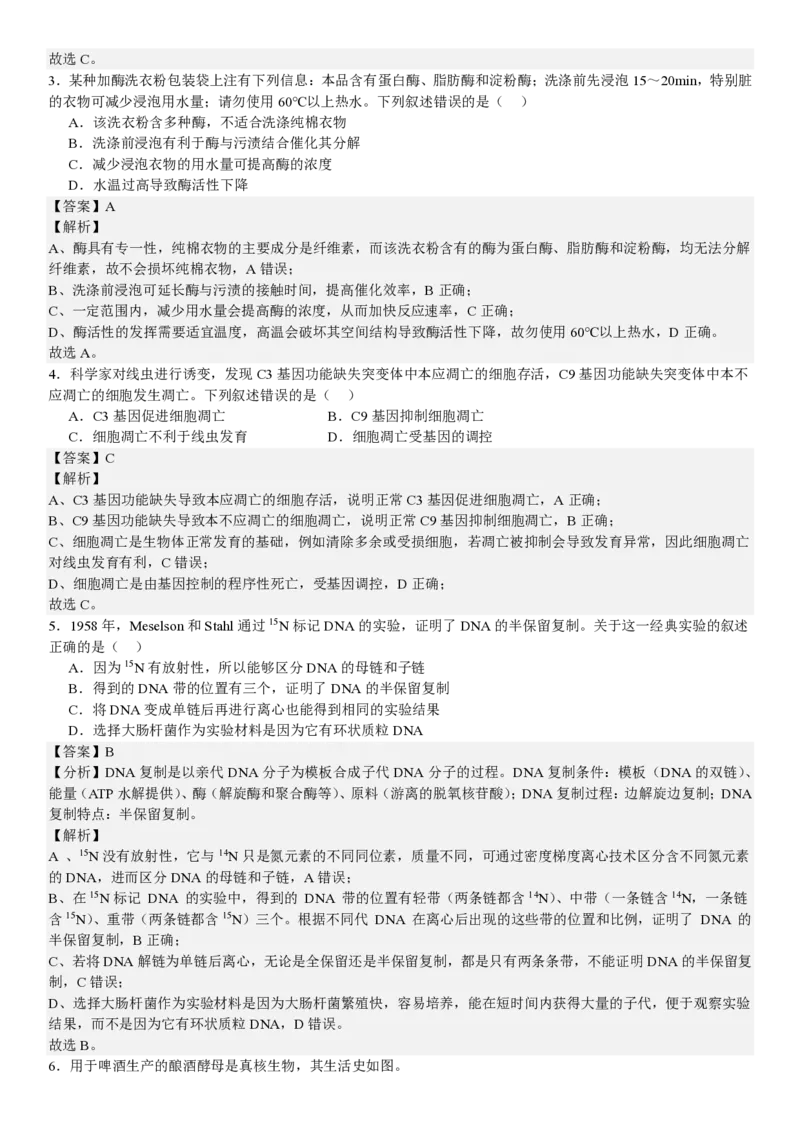 故选 C。

3．某种加酶洗衣粉包装袋上注有下列信息：本品含有蛋白酶、脂肪酶和淀粉酶；洗涤前先浸泡 15～20min，特别脏的衣物可减少浸泡用水量；请勿使用 60℃以上热水。下列叙述错误的是（　）

A．该洗衣粉含多种酶，不适合洗涤纯棉衣物

B．洗涤前浸泡有利于酶与污渍结合催化其分解

C．减少浸泡衣物的用水量可提高酶的浓度

D．水温过高导致酶活性下降

【答案】A

【解析】

A、酶具有专一性，纯棉衣物的主要成分是纤维素，而该洗衣粉含有的酶为蛋白酶、脂肪酶和淀粉酶，均无法分解纤维素，故不会损坏纯棉衣物，A 错误；

B、洗涤前浸泡可延长酶与污渍的接触时间，提高催化效率，B 正确；

C、一定范围内，减少用水量会提高酶的浓度，从而加快反应速率，C 正确；

D、酶活性的发挥需要适宜温度，高温会破坏其空间结构导致酶活性下降，故勿使用 60℃以上热水，D 正确。

故选 A。

4．科学家对线虫进行诱变，发现 C3 基因功能缺失突变体中本应凋亡的细胞存活，C9 基因功能缺失突变体中本不应凋亡的细胞发生凋亡。下列叙述错误的是（　）

A．C3 基因促进细胞凋亡　　B．C9 基因抑制细胞凋亡

C．细胞凋亡不利于线虫发育　　D．细胞凋亡受基因的调控

【答案】C

【解析】

A、C3 基因功能缺失导致本应凋亡的细胞存活，说明正常 C3 基因促进细胞凋亡，A 正确；

B、C9 基因功能缺失导致本不应凋亡的细胞凋亡，说明正常 C9 基因抑制细胞凋亡，B 正确；

C、细胞凋亡是生物体正常发育的基础，例如清除多余或受损细胞，若凋亡被抑制会导致发育异常，因此细胞凋亡对线虫发育有利，C 错误；

D、细胞凋亡是由基因控制的程序性死亡，受基因调控，D 正确；

故选 C。

5．1958 年，Meselson 和 Stahl 通过 $^{15}N$ 标记 DNA 的实验，证明了 DNA 的半保留复制。关于这一经典实验的叙述正确的是（　）

A．因为 $^{15}N$ 有放射性，所以能够区分 DNA 的母链和子链

B．得到的 DNA 带的位置有三个，证明了 DNA 的半保留复制

C．将 DNA 变成单链后再进行离心也能得到相同的实验结果

D．选择大肠杆菌作为实验材料是因为它有环状质粒 DNA

【答案】B

【分析】DNA 复制是以亲代 DNA 分子为模板合成子代 DNA 分子的过程。DNA 复制条件：模板（DNA 的双链）、能量（ATP 水解提供）、酶（解旋酶和聚合酶等）、原料（游离的脱氧核苷酸）；DNA 复制过程：边解旋边复制；DNA 复制特点：半保留复制。

【解析】

A 、$^{15}N$ 没有放射性，它与 $^{14}N$ 只是氮元素的不同同位素，质量不同，可通过密度梯度离心技术区分含不同氮元素的 DNA，进而区分 DNA 的母链和子链，A 错误；

B、在 $^{15}N$ 标记 DNA 的实验中，得到的 DNA 带的位置有轻带（两条链都含 $^{14}N$）、中带（一条链含 $^{14}N$，一条链含 $^{15}N$）、重带（两条链都含 $^{15}N$）三个。根据不同代 DNA 在离心后出现的这些带的位置和比例，证明了 DNA 的半保留复制，B 正确；

C、若将 DNA 解链为单链后离心，无论是全保留还是半保留复制，都是只有两条条带，不能证明 DNA 的半保留复制，C 错误；

D、选择大肠杆菌作为实验材料是因为大肠杆菌繁殖快，容易培养，能在短时间内获得大量的子代，便于观察实验结果，而不是因为它有环状质粒 DNA，D 错误。

故选 B。

6．用于啤酒生产的酿酒酵母是真核生物，其生活史如图。